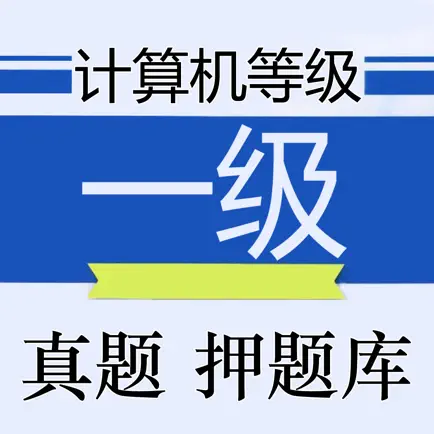 计算机等级

一级

真题 押题库